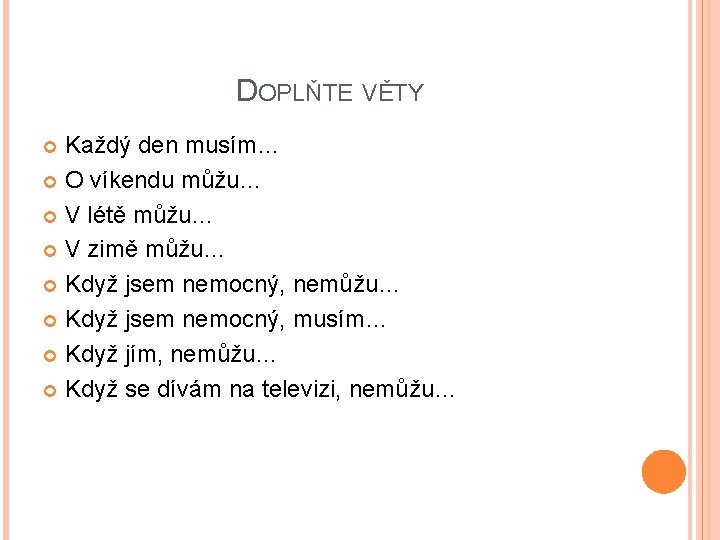 DOPLŇTE VĚTY

Každý den musím…
O víkendu můžu…
V létě můžu…
V zimě můžu…
Když jsem nemocný, nemůžu…
Když jsem nemocný, musím…
Když jím, nemůžu…
Když se dívám na televizi, nemůžu…